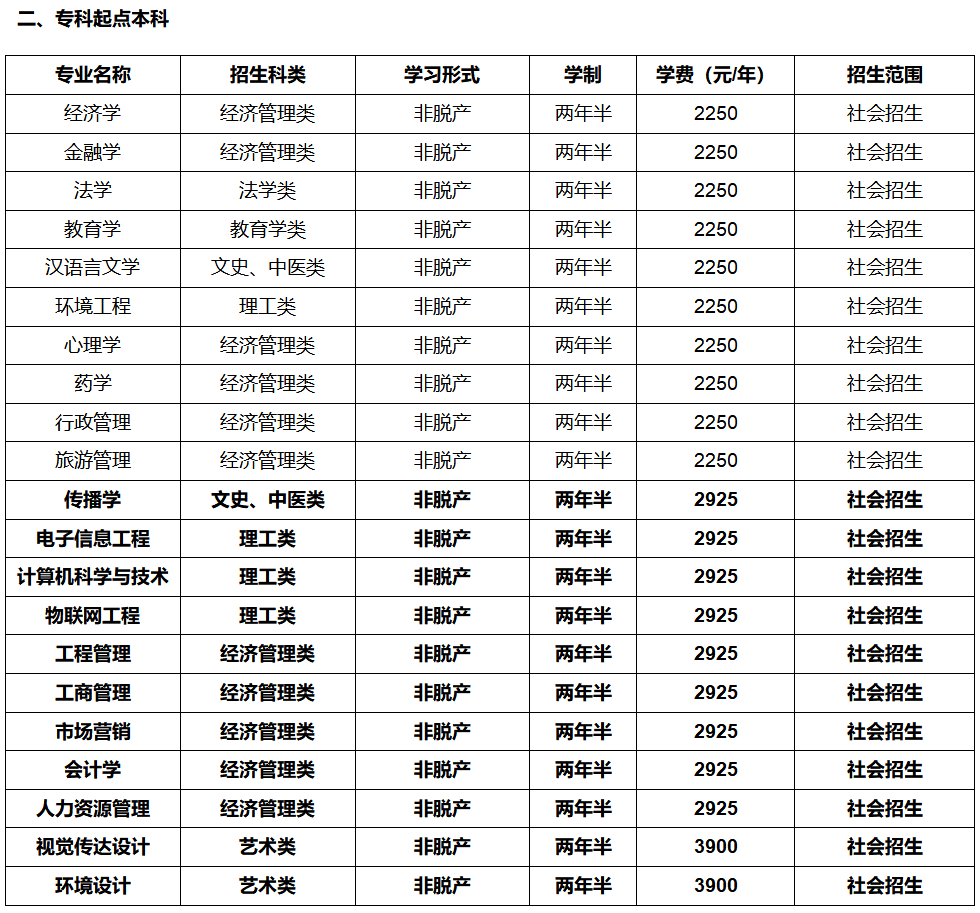 二、专科起点本科

| 专业名称 | 招生科类 | 学习形式 | 学制 | 学费（元/年） | 招生范围 |
|---|---|---|---|---|---|
| 经济学 | 经济管理类 | 非脱产 | 两年半 | 2250 | 社会招生 |
| 金融学 | 经济管理类 | 非脱产 | 两年半 | 2250 | 社会招生 |
| 法学 | 法学类 | 非脱产 | 两年半 | 2250 | 社会招生 |
| 教育学 | 教育学类 | 非脱产 | 两年半 | 2250 | 社会招生 |
| 汉语言文学 | 文史、中医类 | 非脱产 | 两年半 | 2250 | 社会招生 |
| 环境工程 | 理工类 | 非脱产 | 两年半 | 2250 | 社会招生 |
| 心理学 | 经济管理类 | 非脱产 | 两年半 | 2250 | 社会招生 |
| 药学 | 经济管理类 | 非脱产 | 两年半 | 2250 | 社会招生 |
| 行政管理 | 经济管理类 | 非脱产 | 两年半 | 2250 | 社会招生 |
| 旅游管理 | 经济管理类 | 非脱产 | 两年半 | 2250 | 社会招生 |
| 传播学 | 文史、中医类 | 非脱产 | 两年半 | 2925 | 社会招生 |
| 电子信息工程 | 理工类 | 非脱产 | 两年半 | 2925 | 社会招生 |
| 计算机科学与技术 | 理工类 | 非脱产 | 两年半 | 2925 | 社会招生 |
| 物联网工程 | 理工类 | 非脱产 | 两年半 | 2925 | 社会招生 |
| 工程管理 | 经济管理类 | 非脱产 | 两年半 | 2925 | 社会招生 |
| 工商管理 | 经济管理类 | 非脱产 | 两年半 | 2925 | 社会招生 |
| 市场营销 | 经济管理类 | 非脱产 | 两年半 | 2925 | 社会招生 |
| 会计学 | 经济管理类 | 非脱产 | 两年半 | 2925 | 社会招生 |
| 人力资源管理 | 经济管理类 | 非脱产 | 两年半 | 2925 | 社会招生 |
| 视觉传达设计 | 艺术类 | 非脱产 | 两年半 | 3900 | 社会招生 |
| 环境设计 | 艺术类 | 非脱产 | 两年半 | 3900 | 社会招生 |